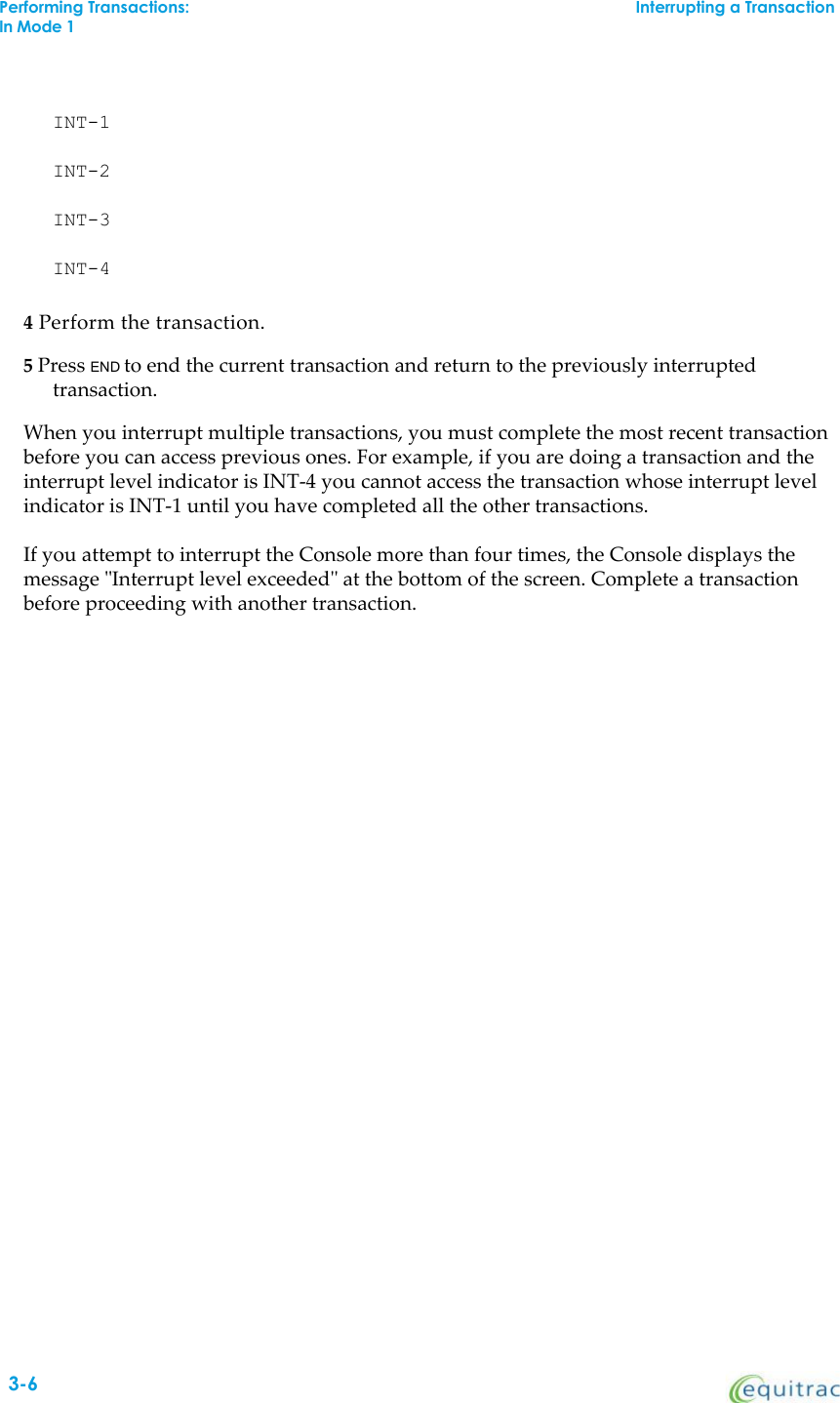 Performing Transactions:
In Mode 1

Interrupting a Transaction

INT-1

INT-2

INT-3

INT-4

4 Perform the transaction.

5 Press END to end the current transaction and return to the previously interrupted transaction.

When you interrupt multiple transactions, you must complete the most recent transaction before you can access previous ones. For example, if you are doing a transaction and the interrupt level indicator is INT-4 you cannot access the transaction whose interrupt level indicator is INT-1 until you have completed all the other transactions.

If you attempt to interrupt the Console more than four times, the Console displays the message "Interrupt level exceeded" at the bottom of the screen. Complete a transaction before proceeding with another transaction.

3-6

equitrac